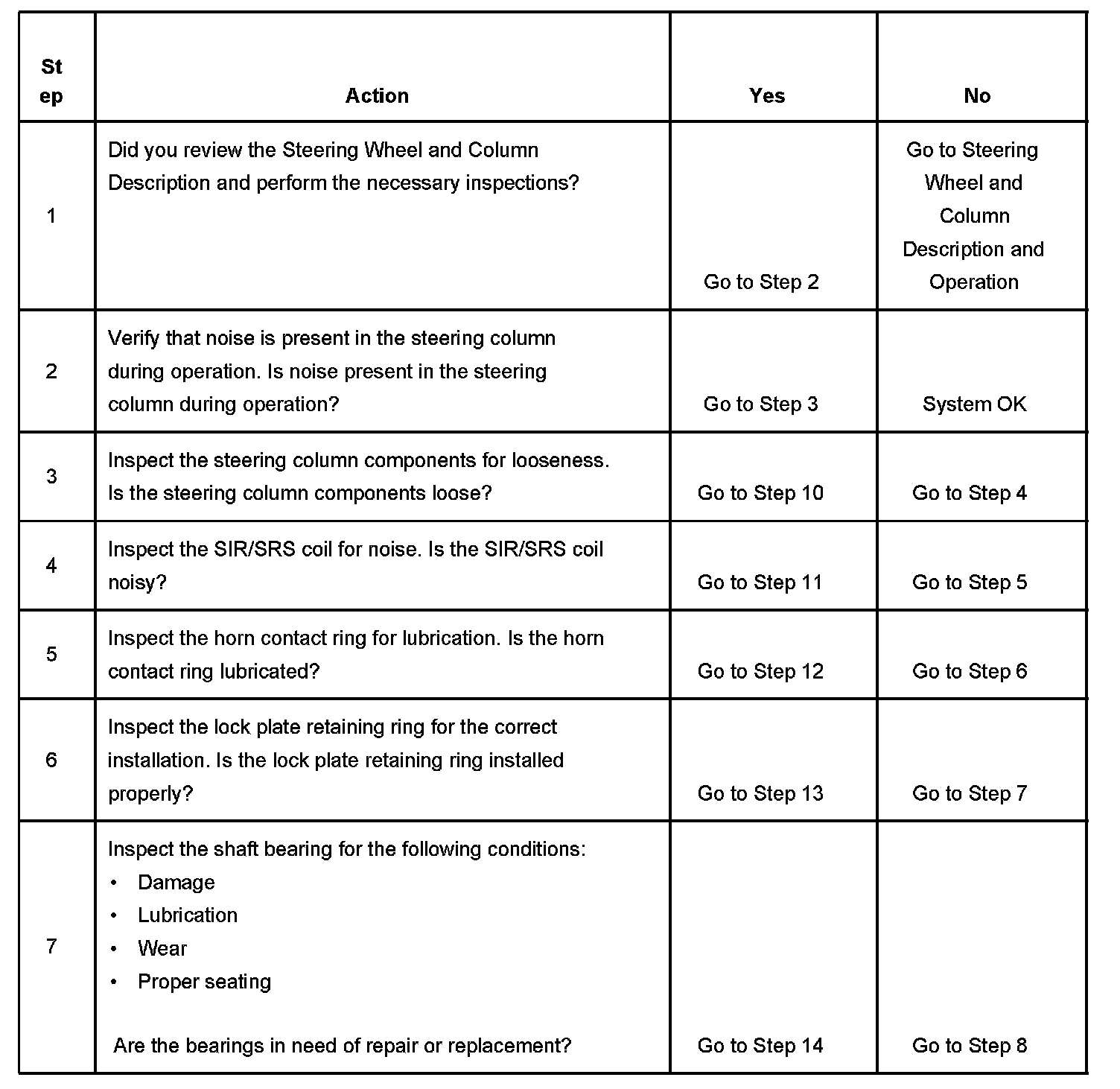 | Step | Action | Yes | No |
|---|---|---|---|
| 1 | Did you review the Steering Wheel and Column Description and perform the necessary inspections? | Go to Step 2 | Go to Steering Wheel and Column Description and Operation |
| 2 | Verify that noise is present in the steering column during operation. Is noise present in the steering column during operation? | Go to Step 3 | System OK |
| 3 | Inspect the steering column components for looseness. Is the steering column components loose? | Go to Step 10 | Go to Step 4 |
| 4 | Inspect the SIR/SRS coil for noise. Is the SIR/SRS coil noisy? | Go to Step 11 | Go to Step 5 |
| 5 | Inspect the horn contact ring for lubrication. Is the horn contact ring lubricated? | Go to Step 12 | Go to Step 6 |
| 6 | Inspect the lock plate retaining ring for the correct installation. Is the lock plate retaining ring installed properly? | Go to Step 13 | Go to Step 7 |
| 7 | Inspect the shaft bearing for the following conditions: • Damage • Lubrication • Wear • Proper seating Are the bearings in need of repair or replacement? | Go to Step 14 | Go to Step 8 |